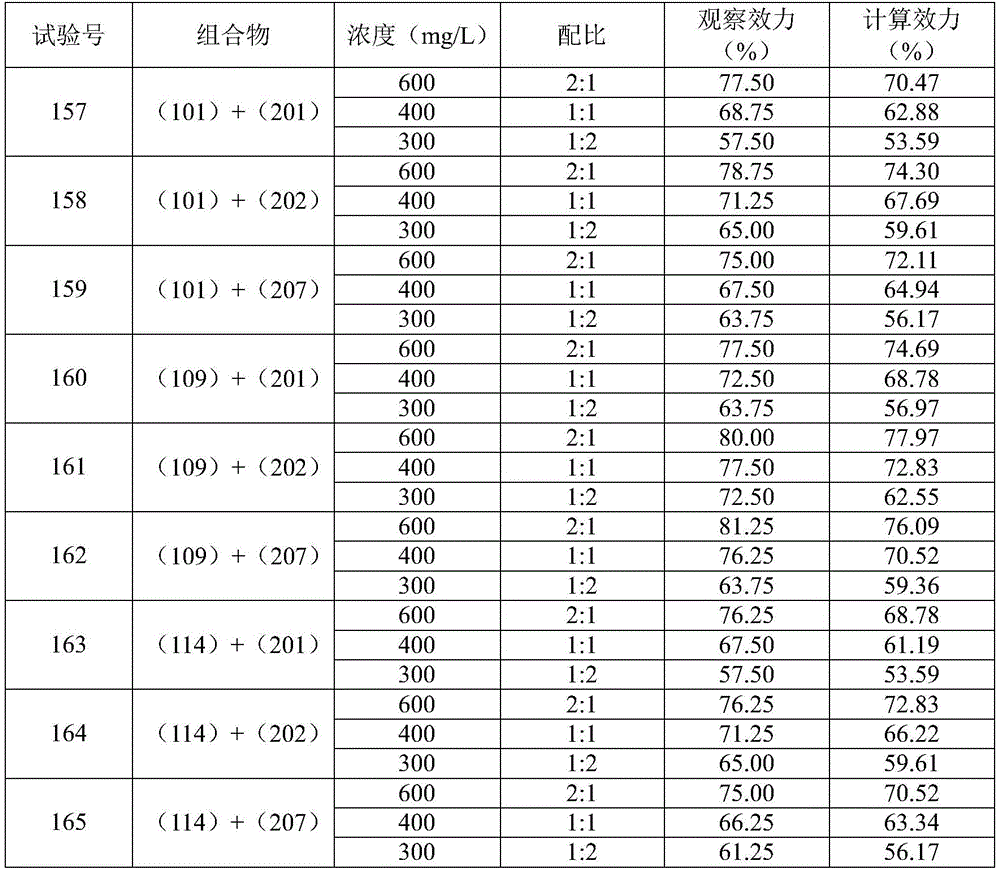 | 试验号 | 组合物 | 浓度（mg/L） | 配比 | 观察效力（%） | 计算效力（%） |
|---|---|---|---|---|---|
| 157 | （101）+（201） | 600 | 2:1 | 77.50 | 70.47 |
| | | 400 | 1:1 | 68.75 | 62.88 |
| | | 300 | 1:2 | 57.50 | 53.59 |
| 158 | （101）+（202） | 600 | 2:1 | 78.75 | 74.30 |
| | | 400 | 1:1 | 71.25 | 67.69 |
| | | 300 | 1:2 | 65.00 | 59.61 |
| 159 | （101）+（207） | 600 | 2:1 | 75.00 | 72.11 |
| | | 400 | 1:1 | 67.50 | 64.94 |
| | | 300 | 1:2 | 63.75 | 56.17 |
| 160 | （109）+（201） | 600 | 2:1 | 77.50 | 74.69 |
| | | 400 | 1:1 | 72.50 | 68.78 |
| | | 300 | 1:2 | 63.75 | 56.97 |
| 161 | （109）+（202） | 600 | 2:1 | 80.00 | 77.97 |
| | | 400 | 1:1 | 77.50 | 72.83 |
| | | 300 | 1:2 | 72.50 | 62.55 |
| 162 | （109）+（207） | 600 | 2:1 | 81.25 | 76.09 |
| | | 400 | 1:1 | 76.25 | 70.52 |
| | | 300 | 1:2 | 63.75 | 59.36 |
| 163 | （114）+（201） | 600 | 2:1 | 76.25 | 68.78 |
| | | 400 | 1:1 | 67.50 | 61.19 |
| | | 300 | 1:2 | 57.50 | 53.59 |
| 164 | （114）+（202） | 600 | 2:1 | 76.25 | 72.83 |
| | | 400 | 1:1 | 71.25 | 66.22 |
| | | 300 | 1:2 | 65.00 | 59.61 |
| 165 | （114）+（207） | 600 | 2:1 | 75.00 | 70.52 |
| | | 400 | 1:1 | 66.25 | 63.34 |
| | | 300 | 1:2 | 61.25 | 56.17 |